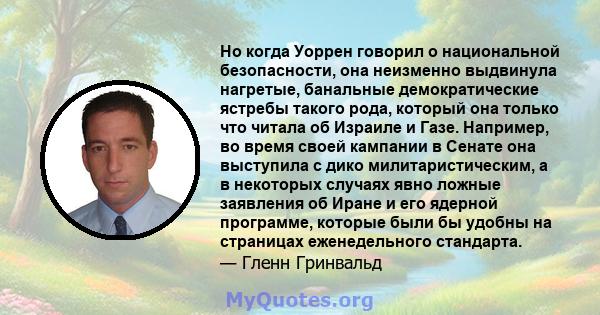 Но когда Уоррен говорил о национальной безопасности, она неизменно выдвинула нагретые, банальные демократические ястребы такого рода, который она только что читала об Израиле и Газе. Например, во время своей кампании в Сенате она выступила с дико милитаристическим, а в некоторых случаях явно ложные заявления об Иране и его ядерной программе, которые были бы удобны на страницах еженедельного стандарта.
— Гленн Гринвальд

MyQuotes.org